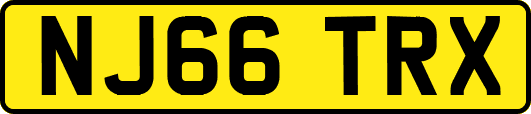 NJ66 TRX